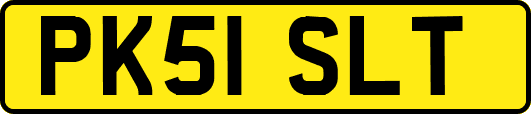 PK51 SLT